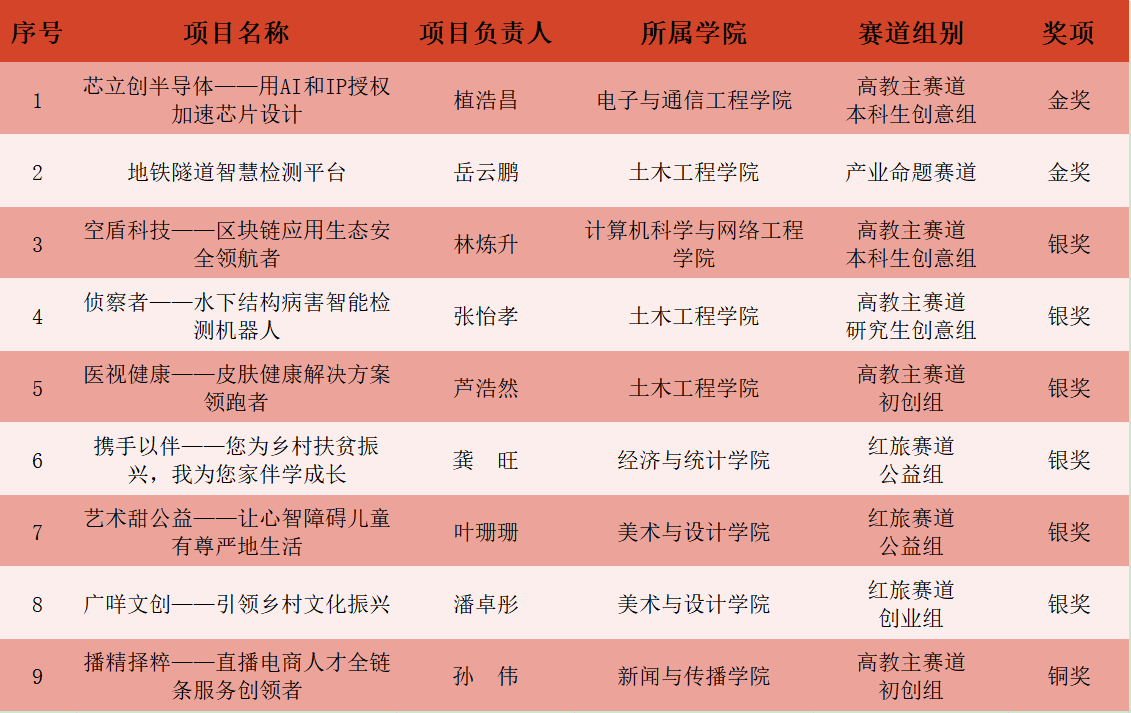 | 序号 | 项目名称 | 项目负责人 | 所属学院 | 赛道组别 | 奖项 |
|---|---|---|---|---|---|
| 1 | 芯立创半导体——用AI和IP授权加速芯片设计 | 植浩昌 | 电子与通信工程学院 | 高教主赛道 本科生创意组 | 金奖 |
| 2 | 地铁隧道智慧检测平台 | 岳云鹏 | 土木工程学院 | 产业命题赛道 | 金奖 |
| 3 | 空盾科技——区块链应用生态安全领航者 | 林炼升 | 计算机科学与网络工程学院 | 高教主赛道 本科生创意组 | 银奖 |
| 4 | 侦察者——水下结构病害智能检测机器人 | 张怡孝 | 土木工程学院 | 高教主赛道 研究生创意组 | 银奖 |
| 5 | 医视健康——皮肤健康解决方案领跑者 | 芦浩然 | 土木工程学院 | 高教主赛道 初创组 | 银奖 |
| 6 | 携手以伴——您为乡村扶贫振兴，我为您家伴学成长 | 龚　旺 | 经济与统计学院 | 红旅赛道 公益组 | 银奖 |
| 7 | 艺术甜公益——让心智障碍儿童有尊严地生活 | 叶珊珊 | 美术与设计学院 | 红旅赛道 公益组 | 银奖 |
| 8 | 广咩文创——引领乡村文化振兴 | 潘卓彤 | 美术与设计学院 | 红旅赛道 创业组 | 银奖 |
| 9 | 播精择粹——直播电商人才全链条服务创领者 | 孙　伟 | 新闻与传播学院 | 高教主赛道 初创组 | 铜奖 |